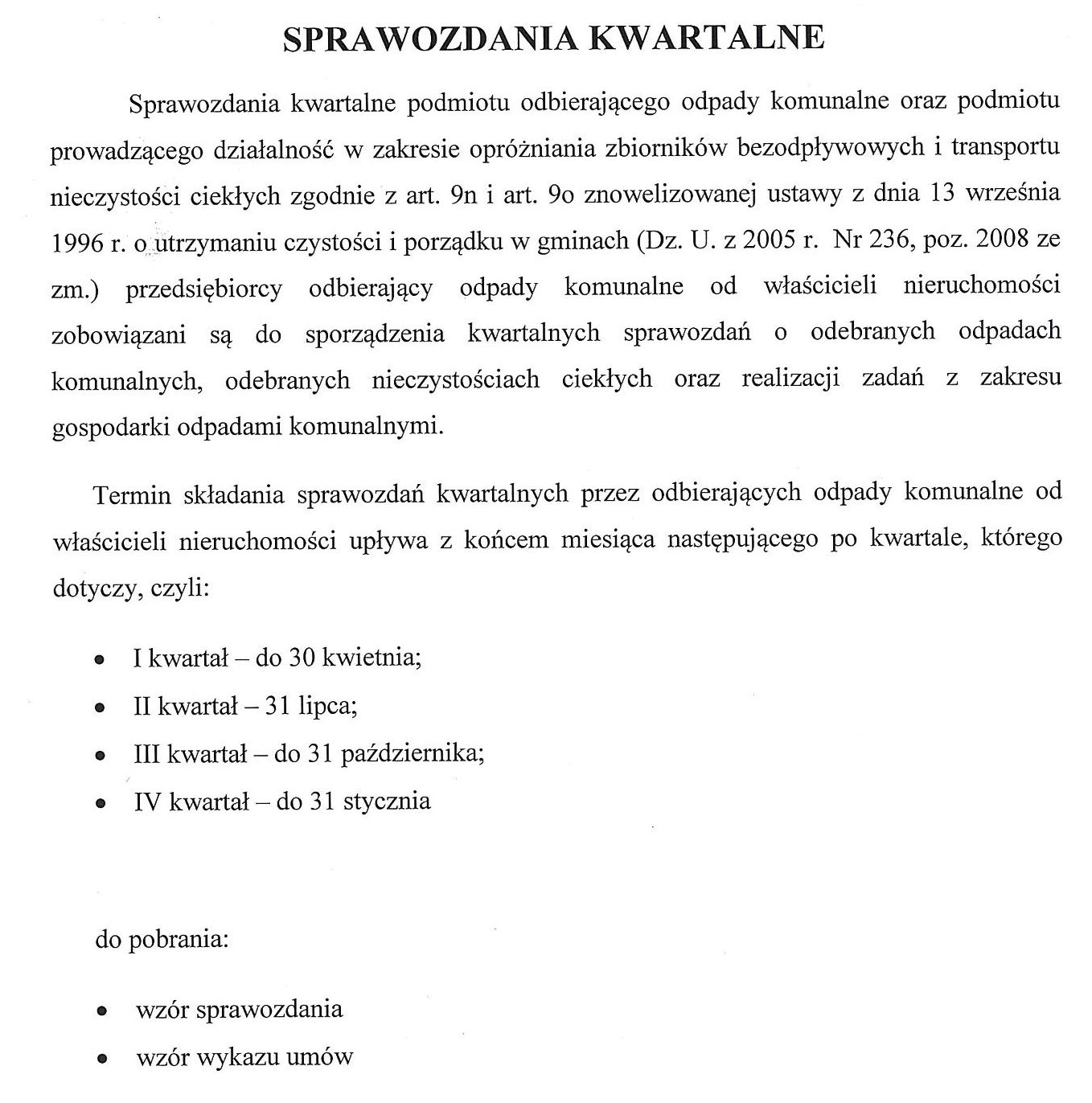 SPRAWOZDANIA KWARTALNE

Sprawozdania kwartalne podmiotu odbierającego odpady komunalne oraz podmiotu prowadzącego działalność w zakresie opróżniania zbiorników bezodpływowych i transportu nieczystości ciekłych zgodnie z art. 9n i art. 9o znowelizowanej ustawy z dnia 13 września 1996 r. o utrzymaniu czystości i porządku w gminach (Dz. U. z 2005 r. Nr 236, poz. 2008 ze zm.) przedsiębiorcy odbierający odpady komunalne od właścicieli nieruchomości zobowiązani są do sporządzenia kwartalnych sprawozdań o odebranych odpadach komunalnych, odebranych nieczystościach ciekłych oraz realizacji zadań z zakresu gospodarki odpadami komunalnymi.

Termin składania sprawozdań kwartalnych przez odbierających odpady komunalne od właścicieli nieruchomości upływa z końcem miesiąca następującego po kwartale, którego dotyczy, czyli:

• I kwartał – do 30 kwietnia;
• II kwartał – 31 lipca;
• III kwartał – do 31 października;
• IV kwartał – do 31 stycznia

do pobrania:

• wzór sprawozdania
• wzór wykazu umów